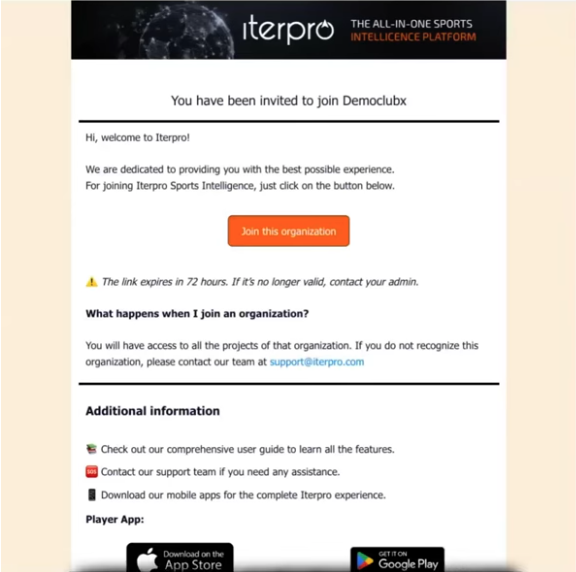 iterpro THE ALL-IN-ONE SPORTS INTELLIGENCE PLATFORM

You have been invited to join Democlubx

Hi, welcome to Iterpro!

We are dedicated to providing you with the best possible experience.
For joining Iterpro Sports Intelligence, just click on the button below.

Join this organization

⚠️ The link expires in 72 hours. If it's no longer valid, contact your admin.

What happens when I join an organization?

You will have access to all the projects of that organization. If you do not recognize this organization, please contact our team at support@iterpro.com

Additional information

📚 Check out our comprehensive user guide to learn all the features.

🆘 Contact our support team if you need any assistance.

📱 Download our mobile apps for the complete Iterpro experience.

Player App:

Download on the App Store

GET IT ON Google Play